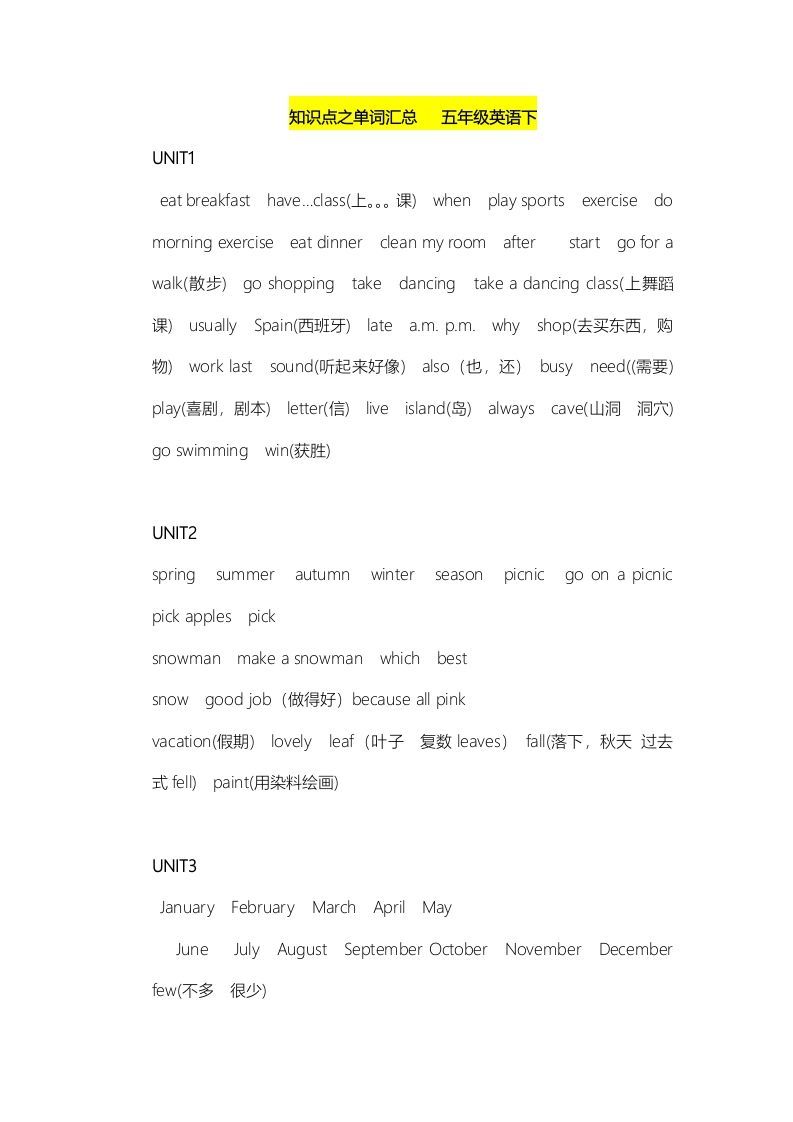 知识点之单词汇总　五年级英语下

UNIT1

eat breakfast　have…class(上。。。课)　when　play sports　exercise　do morning exercise　eat dinner　clean my room　after　start　go for a walk(散步)　go shopping　take　dancing　take a dancing class(上舞蹈课)　usually　Spain(西班牙)　late　a.m. p.m.　why　shop(去买东西，购物)　work last　sound(听起来好像)　also（也，还）　busy　need((需要)　play(喜剧，剧本)　letter(信)　live　island(岛)　always　cave(山洞　洞穴)　go swimming　win(获胜)

UNIT2

spring　summer　autumn　winter　season　picnic　go on a picnic　pick apples　pick

snowman　make a snowman　which　best

snow　good job（做得好）because all pink

vacation(假期)　lovely　leaf（叶子　复数 leaves）　fall(落下，秋天　过去式 fell)　paint(用染料绘画)

UNIT3

January　February　March　April　May

June　July　August　September October　November　December few(不多　很少)